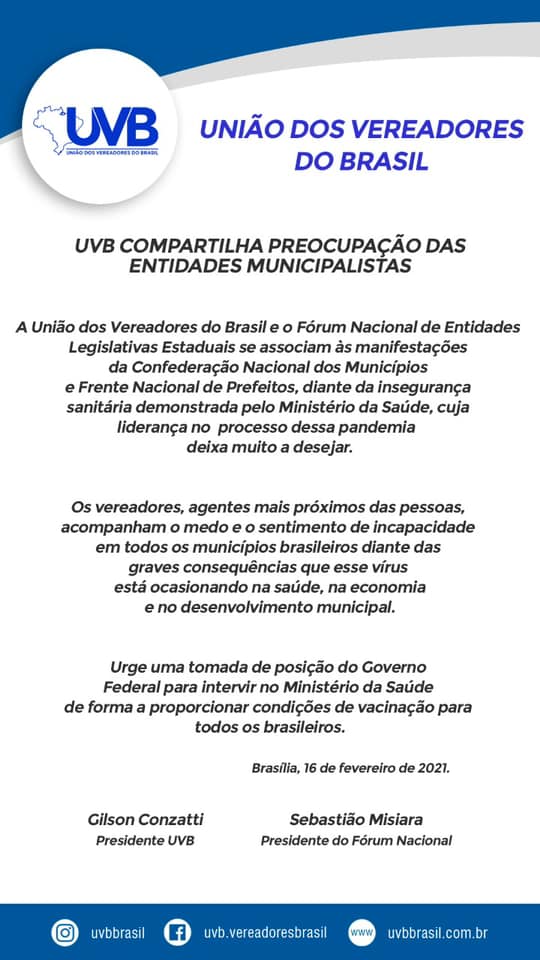 UVB
UNIÃO DOS VEREADORES DO BRASIL

UNIÃO DOS VEREADORES DO BRASIL

UVB COMPARTILHA PREOCUPAÇÃO DAS ENTIDADES MUNICIPALISTAS

A União dos Vereadores do Brasil e o Fórum Nacional de Entidades Legislativas Estaduais se associam às manifestações da Confederação Nacional dos Municípios e Frente Nacional de Prefeitos, diante da insegurança sanitária demonstrada pelo Ministério da Saúde, cuja liderança no processo dessa pandemia deixa muito a desejar.

Os vereadores, agentes mais próximos das pessoas, acompanham o medo e o sentimento de incapacidade em todos os municípios brasileiros diante das graves consequências que esse vírus está ocasionando na saúde, na economia e no desenvolvimento municipal.

Urge uma tomada de posição do Governo Federal para intervir no Ministério da Saúde de forma a proporcionar condições de vacinação para todos os brasileiros.

Brasília, 16 de fevereiro de 2021.

Gilson Conzatti
Presidente UVB

Sebastião Misiara
Presidente do Fórum Nacional

uvbbrasil uvb.vereadoresbrasil www uvbbrasil.com.br